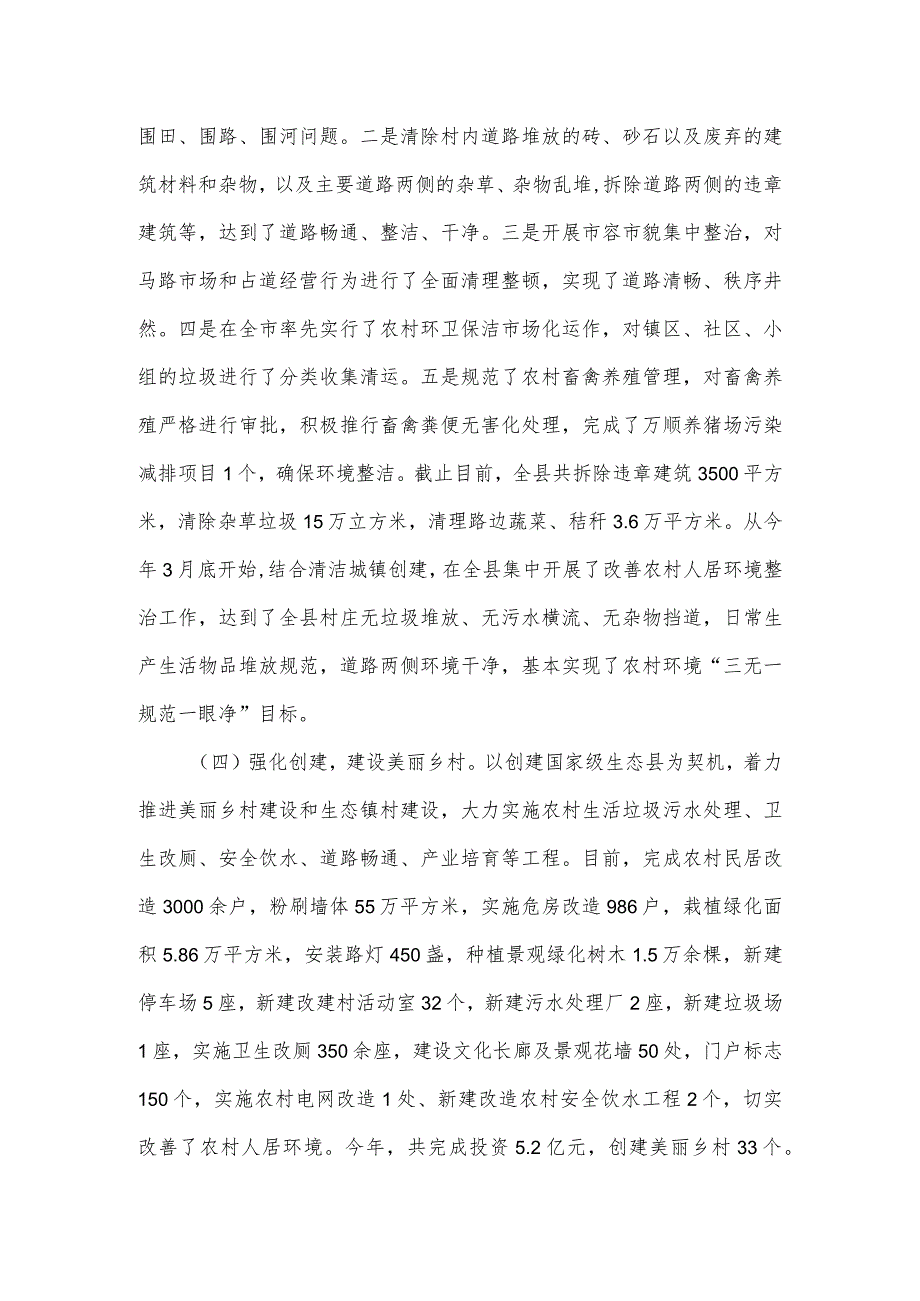 围田、围路、围河问题。二是清除村内道路堆放的砖、砂石以及废弃的建筑材料和杂物，以及主要道路两侧的杂草、杂物乱堆，拆除道路两侧的违章建筑等，达到了道路畅通、整洁、干净。三是开展市容市貌集中整治，对马路市场和占道经营行为进行了全面清理整顿，实现了道路清畅、秩序井然。四是在全市率先实行了农村环卫保洁市场化运作，对镇区、社区、小组的垃圾进行了分类收集清运。五是规范了农村畜禽养殖管理，对畜禽养殖严格进行审批，积极推行畜禽粪便无害化处理，完成了万顺养猪场污染减排项目1个，确保环境整洁。截止目前，全县共拆除违章建筑3500平方米，清除杂草垃圾15万立方米，清理路边蔬菜、秸秆3.6万平方米。从今年3月底开始，结合清洁城镇创建，在全县集中开展了改善农村人居环境整治工作，达到了全县村庄无垃圾堆放、无污水横流、无杂物挡道，日常生产生活物品堆放规范，道路两侧环境干净，基本实现了农村环境“三无一规范一眼净”目标。

（四）强化创建，建设美丽乡村。以创建国家级生态县为契机，着力推进美丽乡村建设和生态镇村建设，大力实施农村生活垃圾污水处理、卫生改厕、安全饮水、道路畅通、产业培育等工程。目前，完成农村民居改造3000余户，粉刷墙体55万平方米，实施危房改造986户，栽植绿化面积5.86万平方米，安装路灯450盏，种植景观绿化树木1.5万余棵，新建停车场5座，新建改建村活动室32个，新建污水处理厂2座，新建垃圾场1座，实施卫生改厕350余座，建设文化长廊及景观花墙50处，门户标志150个，实施农村电网改造1处、新建改造农村安全饮水工程2个，切实改善了农村人居环境。今年，共完成投资5.2亿元，创建美丽乡村33个。